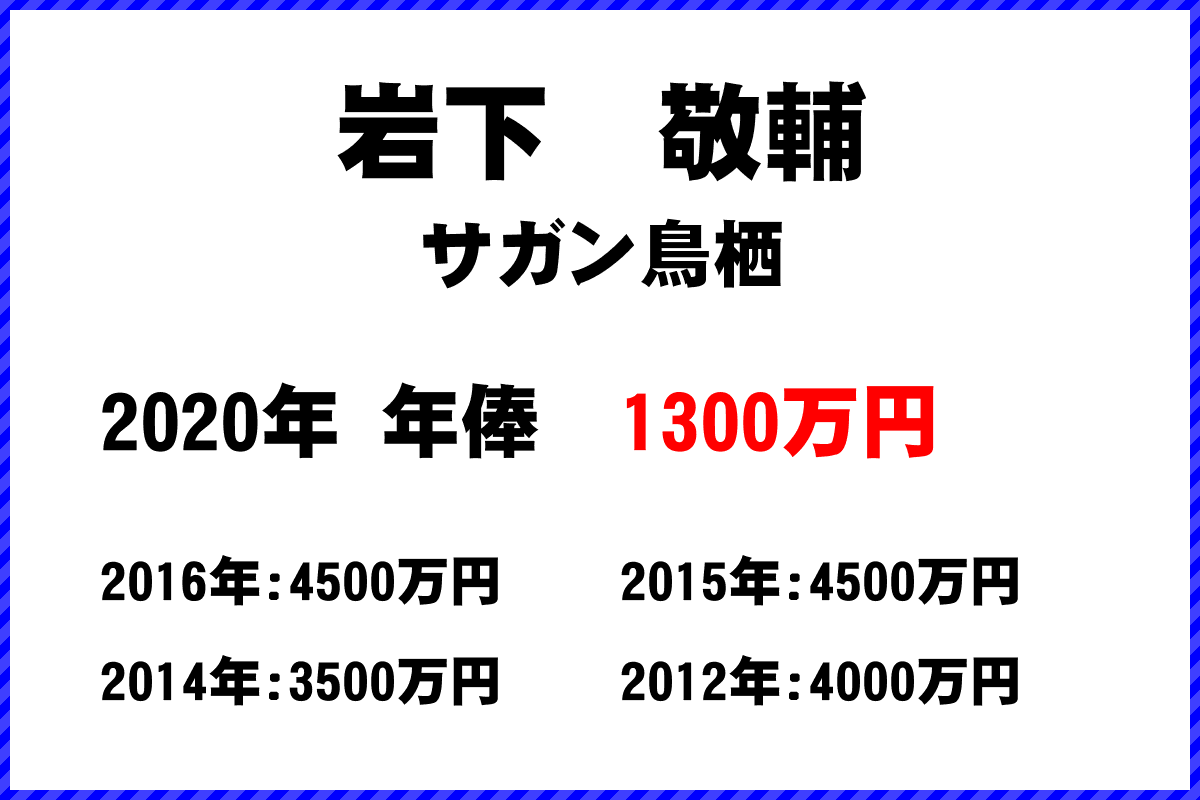 岩下　敬輔

サガン鳥栖

2020年　年俸　1300万円

2016年：4500万円　2015年：4500万円

2014年：3500万円　2012年：4000万円